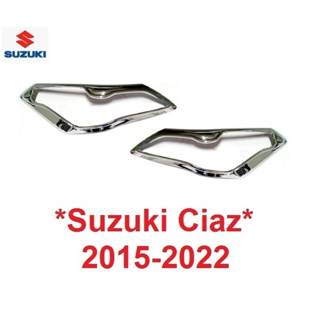 SUZUKI

*Suzuki Ciaz*
2015-2022